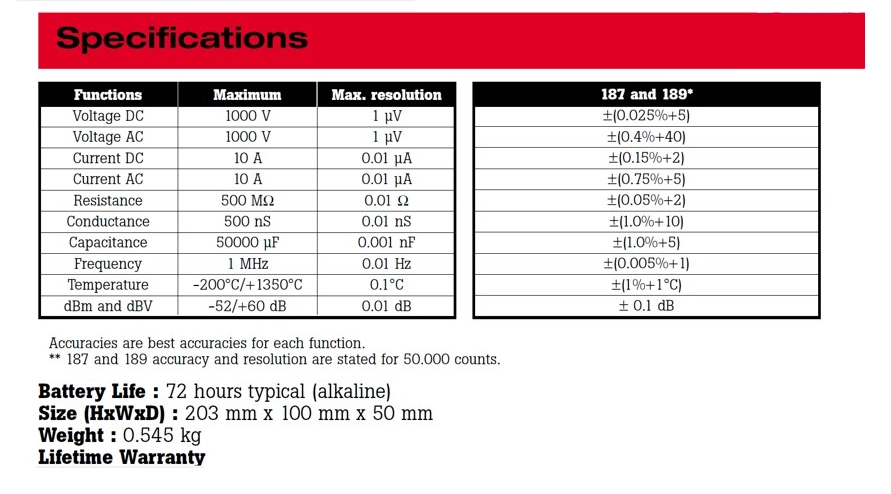 Specifications

| Functions | Maximum | Max. resolution |
|---|---|---|
| Voltage DC | 1000 V | 1 µV |
| Voltage AC | 1000 V | 1 µV |
| Current DC | 10 A | 0.01 µA |
| Current AC | 10 A | 0.01 µA |
| Resistance | 500 MΩ | 0.01 Ω |
| Conductance | 500 nS | 0.01 nS |
| Capacitance | 50000 µF | 0.001 nF |
| Frequency | 1 MHz | 0.01 Hz |
| Temperature | -200°C/+1350°C | 0.1°C |
| dBm and dBV | -52/+60 dB | 0.01 dB |

| 187 and 189* |
|---|
| ±(0.025%+5) |
| ±(0.4%+40) |
| ±(0.15%+2) |
| ±(0.75%+5) |
| ±(0.05%+2) |
| ±(1.0%+10) |
| ±(1.0%+5) |
| ±(0.005%+1) |
| ±(1%+1°C) |
| ± 0.1 dB |

Accuracies are best accuracies for each function.
** 187 and 189 accuracy and resolution are stated for 50.000 counts.

Battery Life : 72 hours typical (alkaline)
Size (HxWxD) : 203 mm x 100 mm x 50 mm
Weight : 0.545 kg
Lifetime Warranty